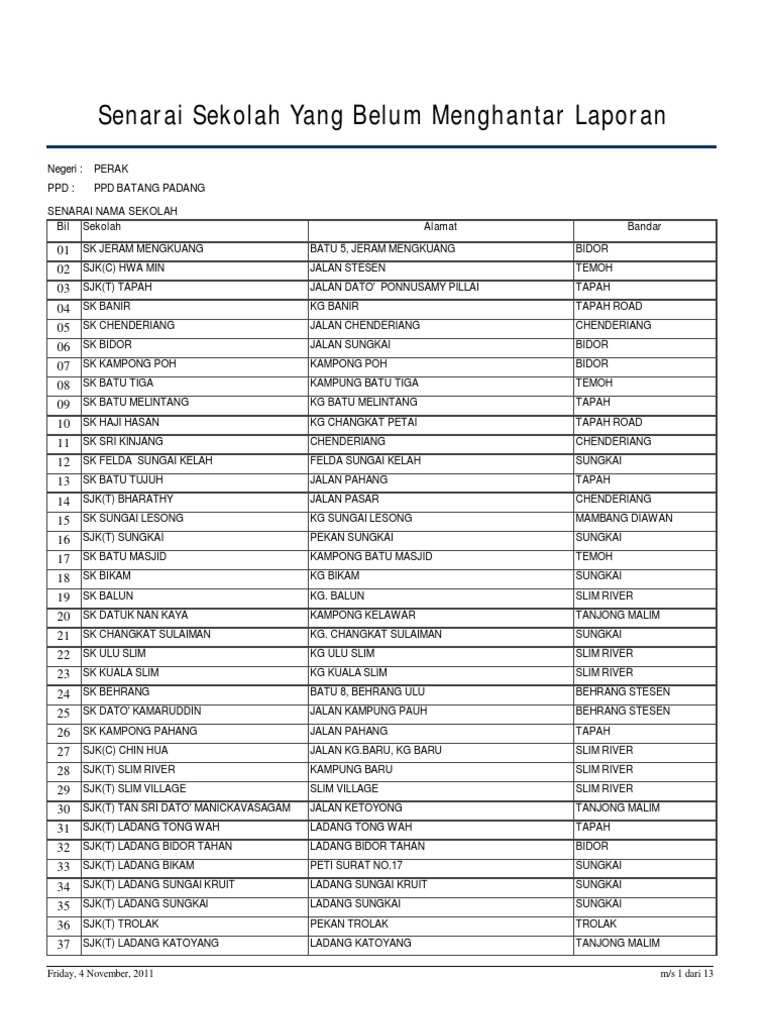 Senarai Sekolah Yang Belum Menghantar Laporan

Negeri : PERAK
PPD : PPD BATANG PADANG

SENARAI NAMA SEKOLAH

| Bil | Sekolah | Alamat | Bandar |
|---|---|---|---|
| 01 | SK JERAM MENGKUANG | BATU 5, JERAM MENGKUANG | BIDOR |
| 02 | SJK(C) HWA MIN | JALAN STESEN | TEMOH |
| 03 | SJK(T) TAPAH | JALAN DATO' PONNUSAMY PILLAI | TAPAH |
| 04 | SK BANIR | KG BANIR | TAPAH ROAD |
| 05 | SK CHENDERIANG | JALAN CHENDERIANG | CHENDERIANG |
| 06 | SK BIDOR | JALAN SUNGKAI | BIDOR |
| 07 | SK KAMPONG POH | KAMPONG POH | BIDOR |
| 08 | SK BATU TIGA | KAMPUNG BATU TIGA | TEMOH |
| 09 | SK BATU MELINTANG | KG BATU MELINTANG | TAPAH |
| 10 | SK HAJI HASAN | KG CHANGKAT PETAI | TAPAH ROAD |
| 11 | SK SRI KINJANG | CHENDERIANG | CHENDERIANG |
| 12 | SK FELDA SUNGAI KELAH | FELDA SUNGAI KELAH | SUNGKAI |
| 13 | SK BATU TUJUH | JALAN PAHANG | TAPAH |
| 14 | SJK(T) BHARATHY | JALAN PASAR | CHENDERIANG |
| 15 | SK SUNGAI LESONG | KG SUNGAI LESONG | MAMBANG DIAWAN |
| 16 | SJK(T) SUNGKAI | PEKAN SUNGKAI | SUNGKAI |
| 17 | SK BATU MASJID | KAMPONG BATU MASJID | TEMOH |
| 18 | SK BIKAM | KG BIKAM | SUNGKAI |
| 19 | SK BALUN | KG. BALUN | SLIM RIVER |
| 20 | SK DATUK NAN KAYA | KAMPONG KELAWAR | TANJONG MALIM |
| 21 | SK CHANGKAT SULAIMAN | KG. CHANGKAT SULAIMAN | SUNGKAI |
| 22 | SK ULU SLIM | KG ULU SLIM | SLIM RIVER |
| 23 | SK KUALA SLIM | KG KUALA SLIM | SLIM RIVER |
| 24 | SK BEHRANG | BATU 8, BEHRANG ULU | BEHRANG STESEN |
| 25 | SK DATO' KAMARUDDIN | JALAN KAMPUNG PAUH | BEHRANG STESEN |
| 26 | SK KAMPONG PAHANG | JALAN PAHANG | TAPAH |
| 27 | SJK(C) CHIN HUA | JALAN KG.BARU, KG BARU | SLIM RIVER |
| 28 | SJK(T) SLIM RIVER | KAMPUNG BARU | SLIM RIVER |
| 29 | SJK(T) SLIM VILLAGE | SLIM VILLAGE | SLIM RIVER |
| 30 | SJK(T) TAN SRI DATO' MANICKAVASAGAM | JALAN KETOYONG | TANJONG MALIM |
| 31 | SJK(T) LADANG TONG WAH | LADANG TONG WAH | TAPAH |
| 32 | SJK(T) LADANG BIDOR TAHAN | LADANG BIDOR TAHAN | BIDOR |
| 33 | SJK(T) LADANG BIKAM | PETI SURAT NO.17 | SUNGKAI |
| 34 | SJK(T) LADANG SUNGAI KRUIT | LADANG SUNGAI KRUIT | SUNGKAI |
| 35 | SJK(T) LADANG SUNGKAI | LADANG SUNGKAI | SUNGKAI |
| 36 | SJK(T) TROLAK | PEKAN TROLAK | TROLAK |
| 37 | SJK(T) LADANG KATOYANG | LADANG KATOYANG | TANJONG MALIM |

Friday, 4 November, 2011
m/s 1 dari 13